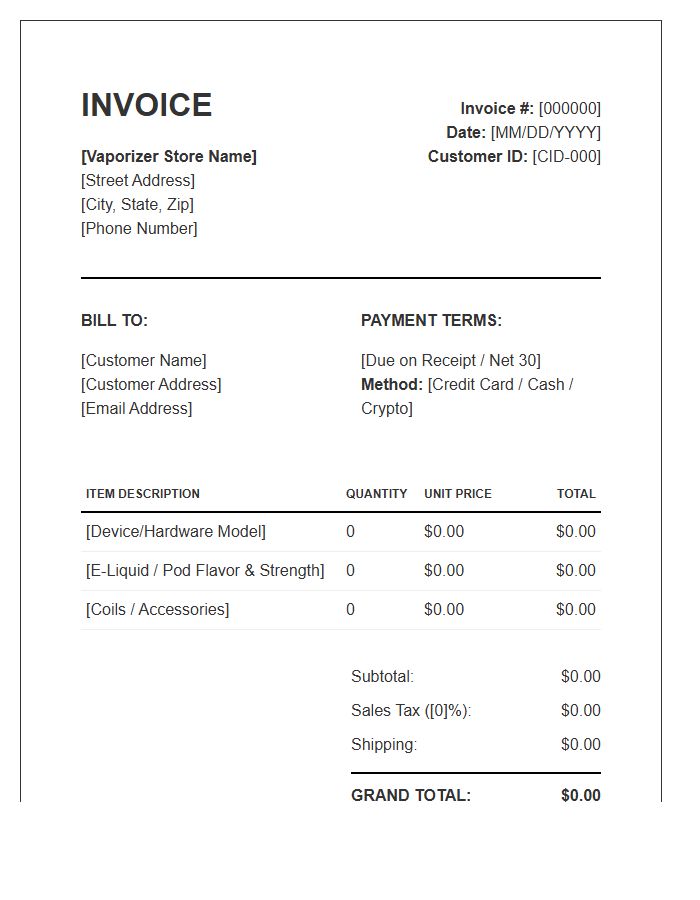 INVOICE

[Vaporizer Store Name]
[Street Address]
[City, State, Zip]
[Phone Number]

Invoice #: [000000]
Date: [MM/DD/YYYY]
Customer ID: [CID-000]

BILL TO:

[Customer Name]
[Customer Address]
[Email Address]

PAYMENT TERMS:

[Due on Receipt / Net 30]
Method: [Credit Card / Cash / Crypto]

| ITEM DESCRIPTION | QUANTITY | UNIT PRICE | TOTAL |
|---|---|---|---|
| [Device/Hardware Model] | 0 | $0.00 | $0.00 |
| [E-Liquid / Pod Flavor & Strength] | 0 | $0.00 | $0.00 |
| [Coils / Accessories] | 0 | $0.00 | $0.00 |

Subtotal: $0.00
Sales Tax ([0]%): $0.00
Shipping: $0.00

GRAND TOTAL: $0.00